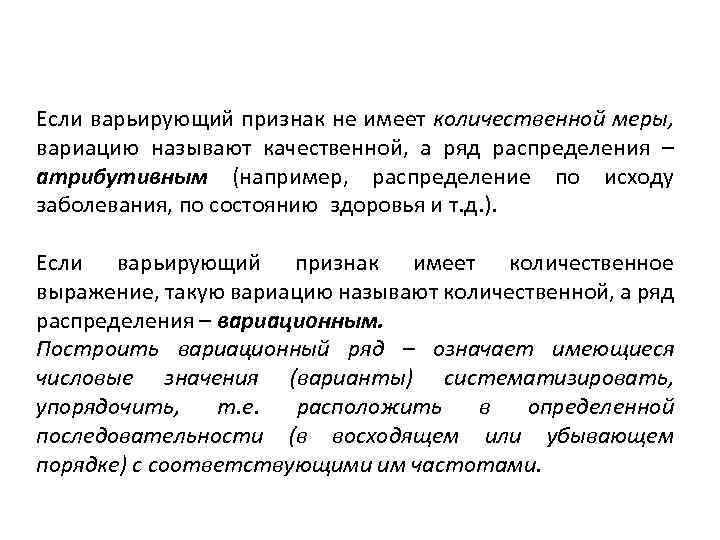 Если варьирующий признак не имеет количественной меры, вариацию называют качественной, а ряд распределения – атрибутивным (например, распределение по исходу заболевания, по состоянию здоровья и т.д.).

Если варьирующий признак имеет количественное выражение, такую вариацию называют количественной, а ряд распределения – вариационным.
Построить вариационный ряд – означает имеющиеся числовые значения (варианты) систематизировать, упорядочить, т.е. расположить в определенной последовательности (в восходящем или убывающем порядке) с соответствующими им частотами.